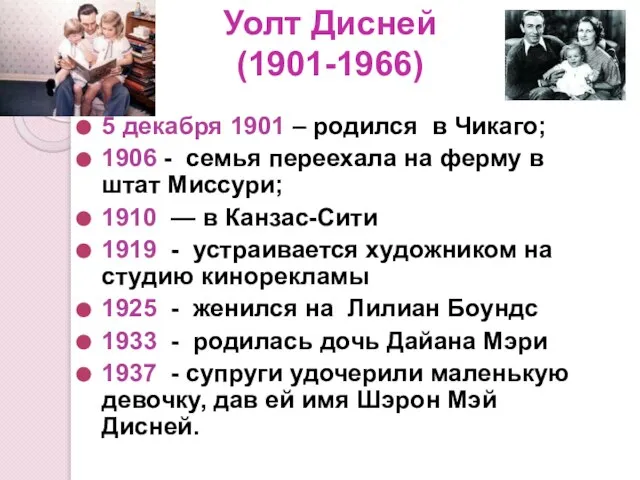 Уолт Дисней
(1901-1966)

5 декабря 1901 – родился в Чикаго;

1906 - семья переехала на ферму в штат Миссури;

1910 — в Канзас-Сити

1919 - устраивается художником на студию кинорекламы

1925 - женился на Лилиан Боундс

1933 - родилась дочь Дайана Мэри

1937 - супруги удочерили маленькую девочку, дав ей имя Шэрон Мэй Дисней.